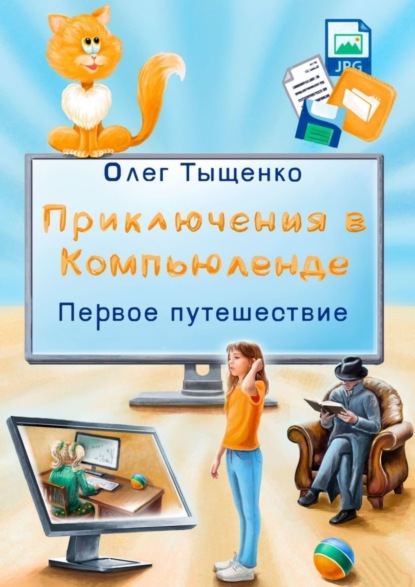 JPG

Олег Тыщенко

Приключения в Компьюленде

Первое путешествие